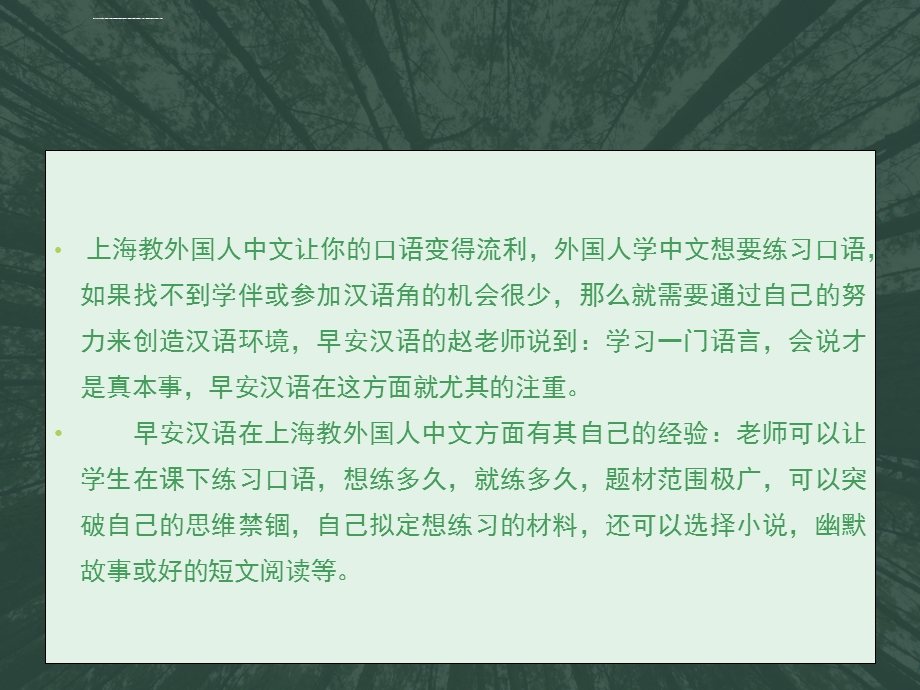 • 上海教外国人中文让你的口语变得流利，外国人学中文想要练习口语，如果找不到学伴或参加汉语角的机会很少，那么就需要通过自己的努力来创造汉语环境，早安汉语的赵老师说到：学习一门语言，会说才是真本事，早安汉语在这方面就尤其的注重。

• 早安汉语在上海教外国人中文方面有其自己的经验：老师可以让学生在课下练习口语，想练多久，就练多久，题材范围极广，可以突破自己的思维禁锢，自己拟定想练习的材料，还可以选择小说，幽默故事或好的短文阅读等。